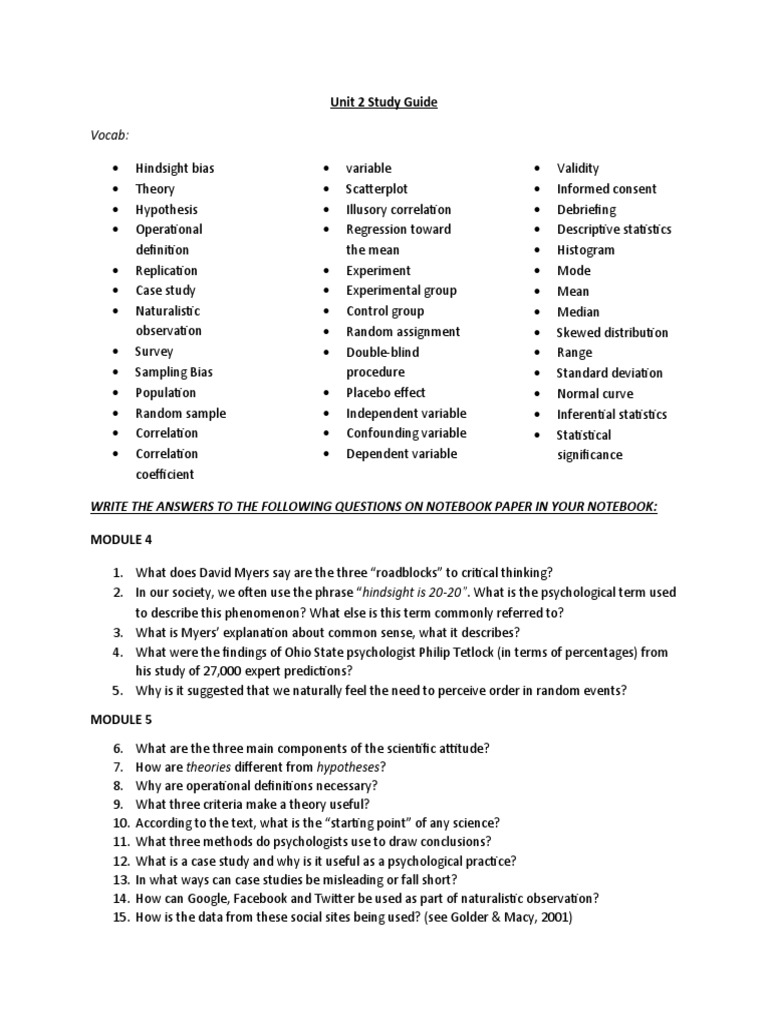 Unit 2 Study Guide

Vocab:

- Hindsight bias
- Theory
- Hypothesis
- Operational definition
- Replication
- Case study
- Naturalistic observation
- Survey
- Sampling Bias
- Population
- Random sample
- Correlation
- Correlation coefficient

- variable
- Scatterplot
- Illusory correlation
- Regression toward the mean
- Experiment
- Experimental group
- Control group
- Random assignment
- Double-blind procedure
- Placebo effect
- Independent variable
- Confounding variable
- Dependent variable

- Validity
- Informed consent
- Debriefing
- Descriptive statistics
- Histogram
- Mode
- Mean
- Median
- Skewed distribution
- Range
- Standard deviation
- Normal curve
- Inferential statistics
- Statistical significance

WRITE THE ANSWERS TO THE FOLLOWING QUESTIONS ON NOTEBOOK PAPER IN YOUR NOTEBOOK:

MODULE 4

1. What does David Myers say are the three "roadblocks" to critical thinking?
2. In our society, we often use the phrase "hindsight is 20-20". What is the psychological term used to describe this phenomenon? What else is this term commonly referred to?
3. What is Myers' explanation about common sense, what it describes?
4. What were the findings of Ohio State psychologist Philip Tetlock (in terms of percentages) from his study of 27,000 expert predictions?
5. Why is it suggested that we naturally feel the need to perceive order in random events?

MODULE 5

6. What are the three main components of the scientific attitude?
7. How are theories different from hypotheses?
8. Why are operational definitions necessary?
9. What three criteria make a theory useful?
10. According to the text, what is the "starting point" of any science?
11. What three methods do psychologists use to draw conclusions?
12. What is a case study and why is it useful as a psychological practice?
13. In what ways can case studies be misleading or fall short?
14. How can Google, Facebook and Twitter be used as part of naturalistic observation?
15. How is the data from these social sites being used? (see Golder & Macy, 2001)